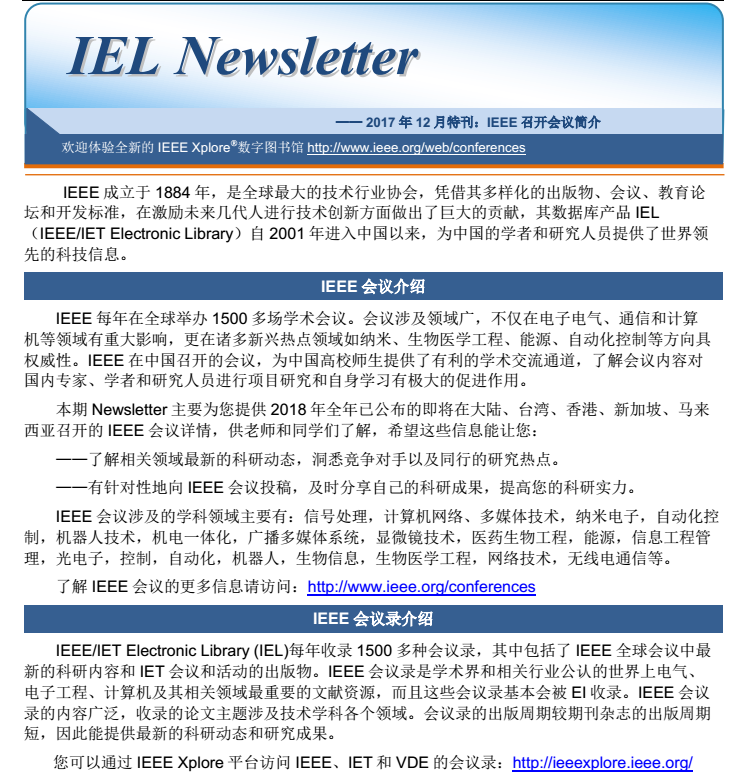 IEL Newsletter

—— 2017 年 12 月特刊：IEEE 召开会议简介

欢迎体验全新的 IEEE Xplore®数字图书馆 http://www.ieee.org/web/conferences

IEEE 成立于 1884 年，是全球最大的技术行业协会，凭借其多样化的出版物、会议、教育论坛和开发标准，在激励未来几代人进行技术创新方面做出了巨大的贡献，其数据库产品 IEL（IEEE/IET Electronic Library）自 2001 年进入中国以来，为中国的学者和研究人员提供了世界领先的科技信息。

IEEE 会议介绍

IEEE 每年在全球举办 1500 多场学术会议。会议涉及领域广，不仅在电子电气、通信和计算机等领域有重大影响，更在诸多新兴热点领域如纳米、生物医学工程、能源、自动化控制等方向具权威性。IEEE 在中国召开的会议，为中国高校师生提供了有利的学术交流通道，了解会议内容对国内专家、学者和研究人员进行项目研究和自身学习有极大的促进作用。

本期 Newsletter 主要为您提供 2018 年全年已公布的即将在大陆、台湾、香港、新加坡、马来西亚召开的 IEEE 会议详情，供老师和同学们了解，希望这些信息能让您：

——了解相关领域最新的科研动态，洞悉竞争对手以及同行的研究热点。

——有针对性地向 IEEE 会议投稿，及时分享自己的科研成果，提高您的科研实力。

IEEE 会议涉及的学科领域主要有：信号处理，计算机网络、多媒体技术，纳米电子，自动化控制，机器人技术，机电一体化，广播多媒体系统，显微镜技术，医药生物工程，能源，信息工程管理，光电子，控制，自动化，机器人，生物信息，生物医学工程，网络技术，无线电通信等。

了解 IEEE 会议的更多信息请访问：http://www.ieee.org/conferences

IEEE 会议录介绍

IEEE/IET Electronic Library (IEL)每年收录 1500 多种会议录，其中包括了 IEEE 全球会议中最新的科研内容和 IET 会议和活动的出版物。IEEE 会议录是学术界和相关行业公认的世界上电气、电子工程、计算机及其相关领域最重要的文献资源，而且这些会议录基本会被 EI 收录。IEEE 会议录的内容广泛，收录的论文主题涉及技术学科各个领域。会议录的出版周期较期刊杂志的出版周期短，因此能提供最新的科研动态和研究成果。

您可以通过 IEEE Xplore 平台访问 IEEE、IET 和 VDE 的会议录：http://ieeexplore.ieee.org/